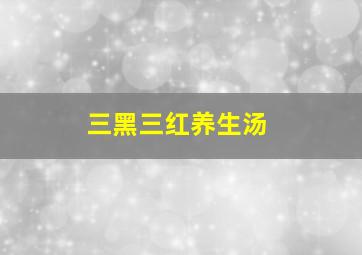 三黑三红养生汤